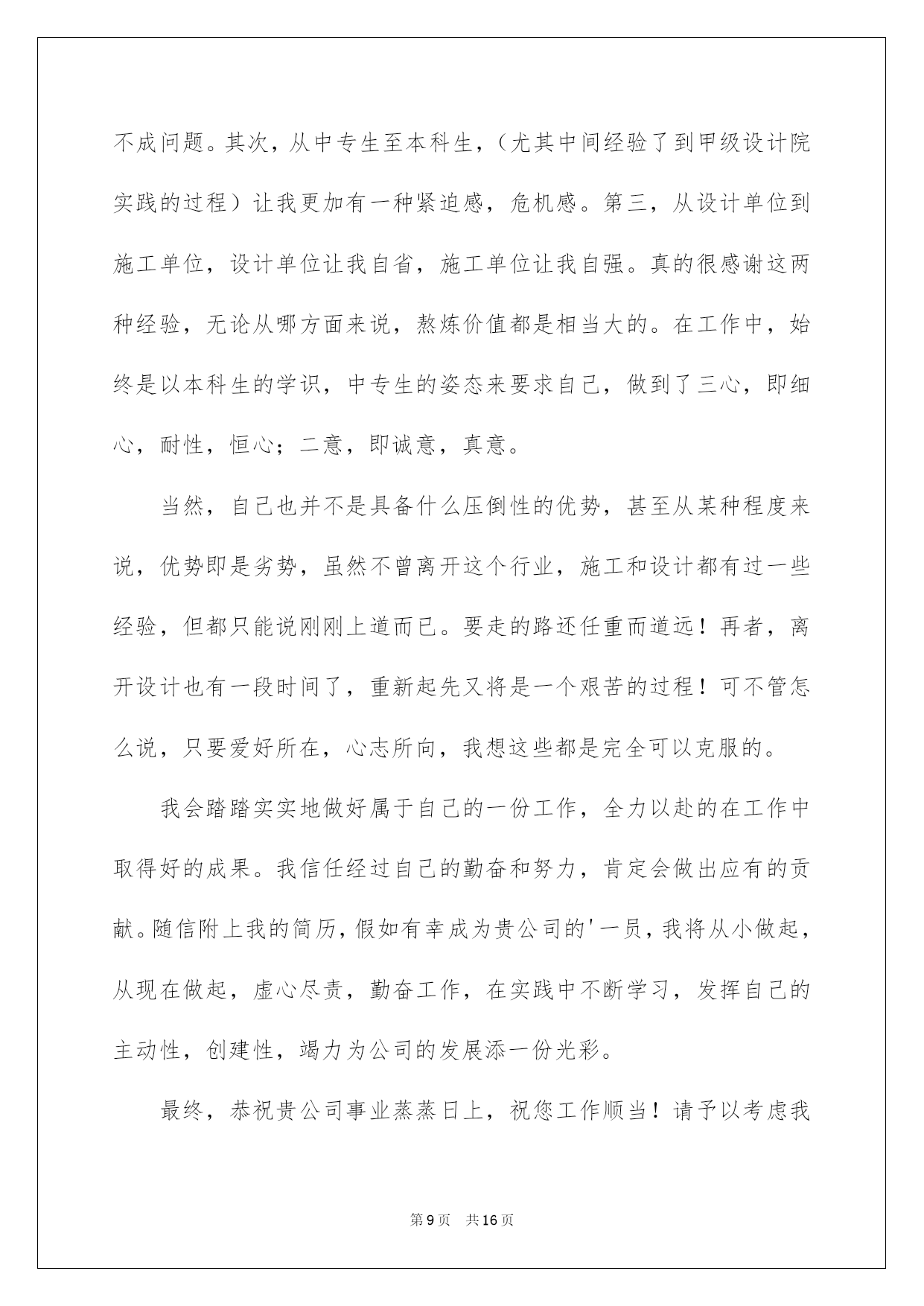 不成问题。其次，从中专生至本科生，（尤其中间经验了到甲级设计院实践的过程）让我更加有一种紧迫感，危机感。第三，从设计单位到施工单位，设计单位让我自省，施工单位让我自强。真的很感谢这两种经验，无论从哪方面来说，熬炼价值都是相当大的。在工作中，始终是以本科生的学识，中专生的姿态来要求自己，做到了三心，即细心，耐性，恒心；二意，即诚意，真意。

当然，自己也并不是具备什么压倒性的优势，甚至从某种程度来说，优势即是劣势，虽然不曾离开这个行业，施工和设计都有过一些经验，但都只能说刚刚上道而已。要走的路还任重而道远！再者，离开设计也有一段时间了，重新起先又将是一个艰苦的过程！可不管怎么说，只要爱好所在，心志所向，我想这些都是完全可以克服的。

我会踏踏实实地做好属于自己的一份工作，全力以赴的在工作中取得好的成果。我信任经过自己的勤奋和努力，肯定会做出应有的贡献。随信附上我的简历，假如有幸成为贵公司的'一员，我将从小做起，从现在做起，虚心尽责，勤奋工作，在实践中不断学习，发挥自己的主动性，创建性，竭力为公司的发展添一份光彩。

最终，恭祝贵公司事业蒸蒸日上，祝您工作顺当！请予以考虑我

第9页 共16页